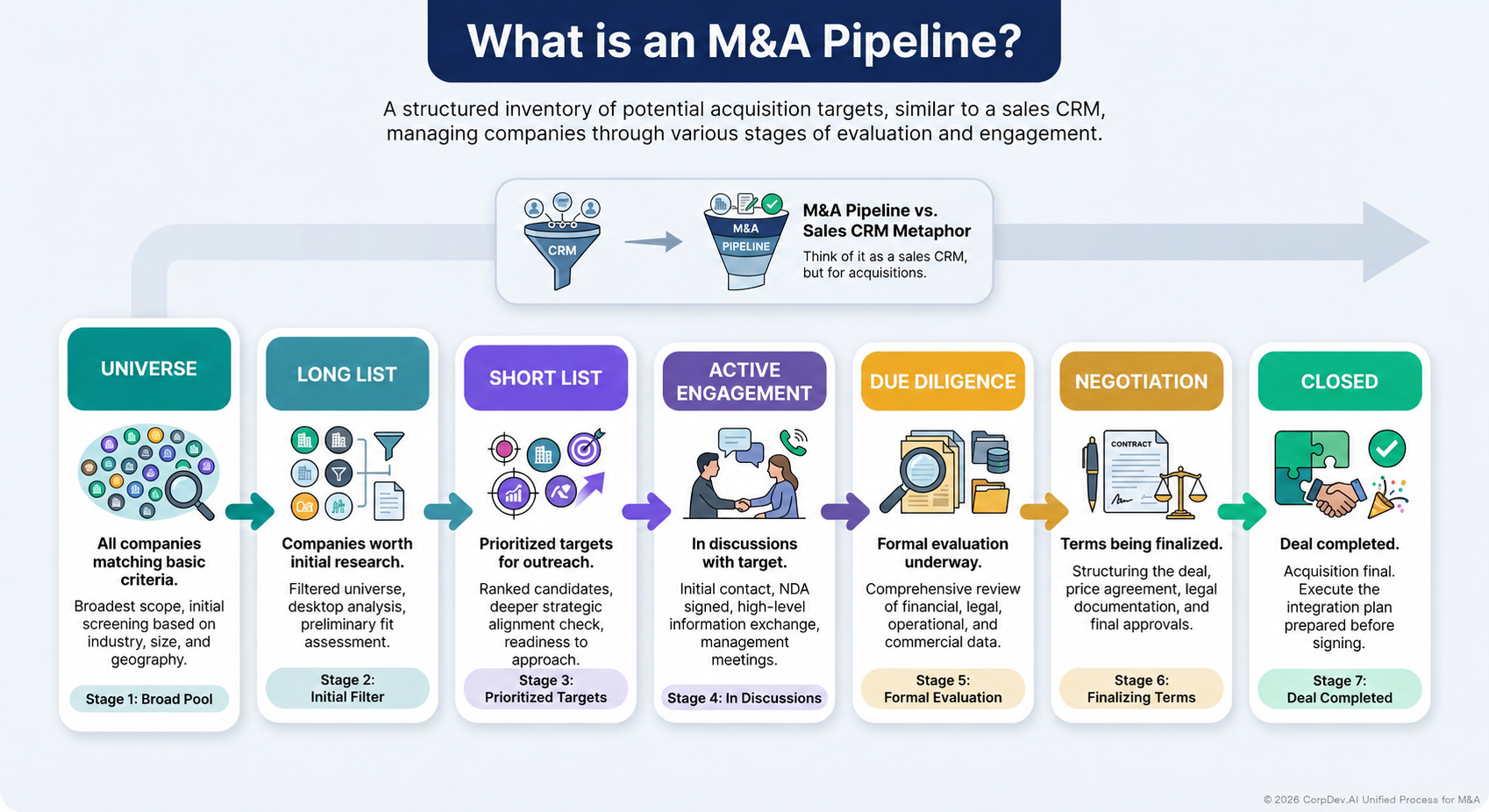 What is an M&A Pipeline?

A structured inventory of potential acquisition targets, similar to a sales CRM, managing companies through various stages of evaluation and engagement.

CRM

M&A PIPELINE

M&A Pipeline vs. Sales CRM Metaphor

Think of it as a sales CRM, but for acquisitions.

UNIVERSE

All companies matching basic criteria.

Broadest scope, initial screening based on industry, size, and geography.

Stage 1: Broad Pool

LONG LIST

Companies worth initial research.

Filtered universe, desktop analysis, preliminary fit assessment.

Stage 2: Initial Filter

SHORT LIST

Prioritized targets for outreach.

Ranked candidates, deeper strategic alignment check, readiness to approach.

Stage 3: Prioritized Targets

ACTIVE ENGAGEMENT

In discussions with target.

Initial contact, NDA signed, high-level information exchange, management meetings.

Stage 4: In Discussions

DUE DILIGENCE

Formal evaluation underway.

Comprehensive review of financial, legal, operational, and commercial data.

Stage 5: Formal Evaluation

NEGOTIATION

CONTRACT

Terms being finalized.

Structuring the deal, price agreement, legal documentation, and final approvals.

Stage 6: Finalizing Terms

CLOSED

Deal completed.

Acquisition final. Execute the integration plan prepared before signing.

Stage 7: Deal Completed

© 2026 CorpDev.AI Unified Process for M&A